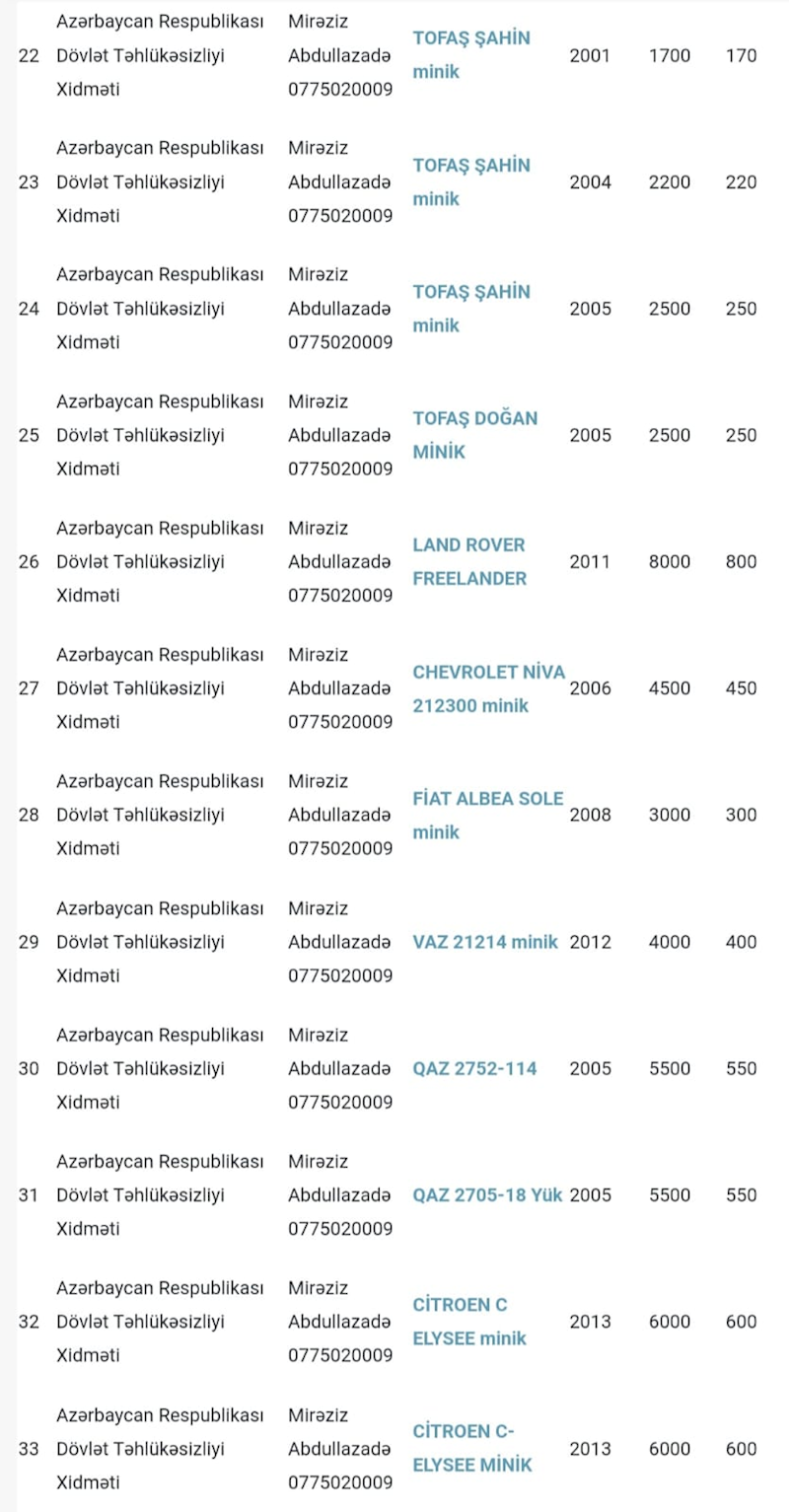 | | | | | | | |
|---|---|---|---|---|---|---|
| 22 | Azərbaycan Respublikası Dövlət Təhlükəsizliyi Xidməti | Mirəziz Abdullazadə 0775020009 | TOFAŞ ŞAHİN minik | 2001 | 1700 | 170 |
| 23 | Azərbaycan Respublikası Dövlət Təhlükəsizliyi Xidməti | Mirəziz Abdullazadə 0775020009 | TOFAŞ ŞAHİN minik | 2004 | 2200 | 220 |
| 24 | Azərbaycan Respublikası Dövlət Təhlükəsizliyi Xidməti | Mirəziz Abdullazadə 0775020009 | TOFAŞ ŞAHİN minik | 2005 | 2500 | 250 |
| 25 | Azərbaycan Respublikası Dövlət Təhlükəsizliyi Xidməti | Mirəziz Abdullazadə 0775020009 | TOFAŞ DOĞAN MİNİK | 2005 | 2500 | 250 |
| 26 | Azərbaycan Respublikası Dövlət Təhlükəsizliyi Xidməti | Mirəziz Abdullazadə 0775020009 | LAND ROVER FREELANDER | 2011 | 8000 | 800 |
| 27 | Azərbaycan Respublikası Dövlət Təhlükəsizliyi Xidməti | Mirəziz Abdullazadə 0775020009 | CHEVROLET NİVA 212300 minik | 2006 | 4500 | 450 |
| 28 | Azərbaycan Respublikası Dövlət Təhlükəsizliyi Xidməti | Mirəziz Abdullazadə 0775020009 | FİAT ALBEA SOLE minik | 2008 | 3000 | 300 |
| 29 | Azərbaycan Respublikası Dövlət Təhlükəsizliyi Xidməti | Mirəziz Abdullazadə 0775020009 | VAZ 21214 minik | 2012 | 4000 | 400 |
| 30 | Azərbaycan Respublikası Dövlət Təhlükəsizliyi Xidməti | Mirəziz Abdullazadə 0775020009 | QAZ 2752-114 | 2005 | 5500 | 550 |
| 31 | Azərbaycan Respublikası Dövlət Təhlükəsizliyi Xidməti | Mirəziz Abdullazadə 0775020009 | QAZ 2705-18 Yük | 2005 | 5500 | 550 |
| 32 | Azərbaycan Respublikası Dövlət Təhlükəsizliyi Xidməti | Mirəziz Abdullazadə 0775020009 | CİTROEN C ELYSEE minik | 2013 | 6000 | 600 |
| 33 | Azərbaycan Respublikası Dövlət Təhlükəsizliyi Xidməti | Mirəziz Abdullazadə 0775020009 | CİTROEN C-ELYSEE MİNİK | 2013 | 6000 | 600 |